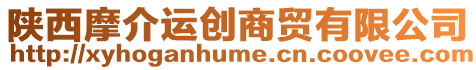 陕西摩介运创商贸有限公司
http://xyhoganhume.cn.coovee.com